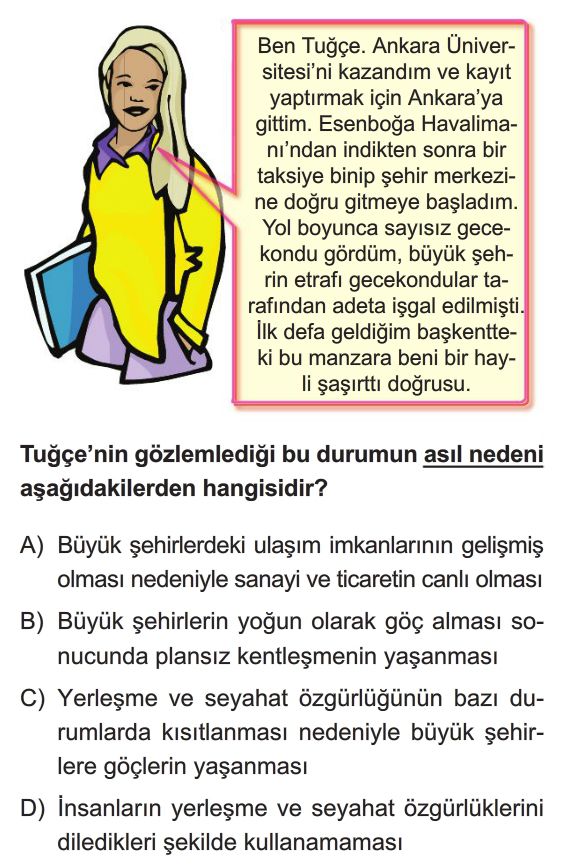 Ben Tuğçe. Ankara Üniversitesi'ni kazandım ve kayıt yaptırmak için Ankara'ya gittim. Esenboğa Havalimanı'ndan indikten sonra bir taksiye binip şehir merkezine doğru gitmeye başladım. Yol boyunca sayısız gecekondu gördüm, büyük şehrin etrafı gecekondular tarafından adeta işgal edilmişti. İlk defa geldiğim başkentteki bu manzara beni bir hayli şaşırttı doğrusu.

Tuğçe'nin gözlemlediği bu durumun asıl nedeni aşağıdakilerden hangisidir?

A) Büyük şehirlerdeki ulaşım imkanlarının gelişmiş olması nedeniyle sanayi ve ticaretin canlı olması

B) Büyük şehirlerin yoğun olarak göç alması sonucunda plansız kentleşmenin yaşanması

C) Yerleşme ve seyahat özgürlüğünün bazı durumlarda kısıtlanması nedeniyle büyük şehirlere göçlerin yaşanması

D) İnsanların yerleşme ve seyahat özgürlüklerini diledikleri şekilde kullanamaması